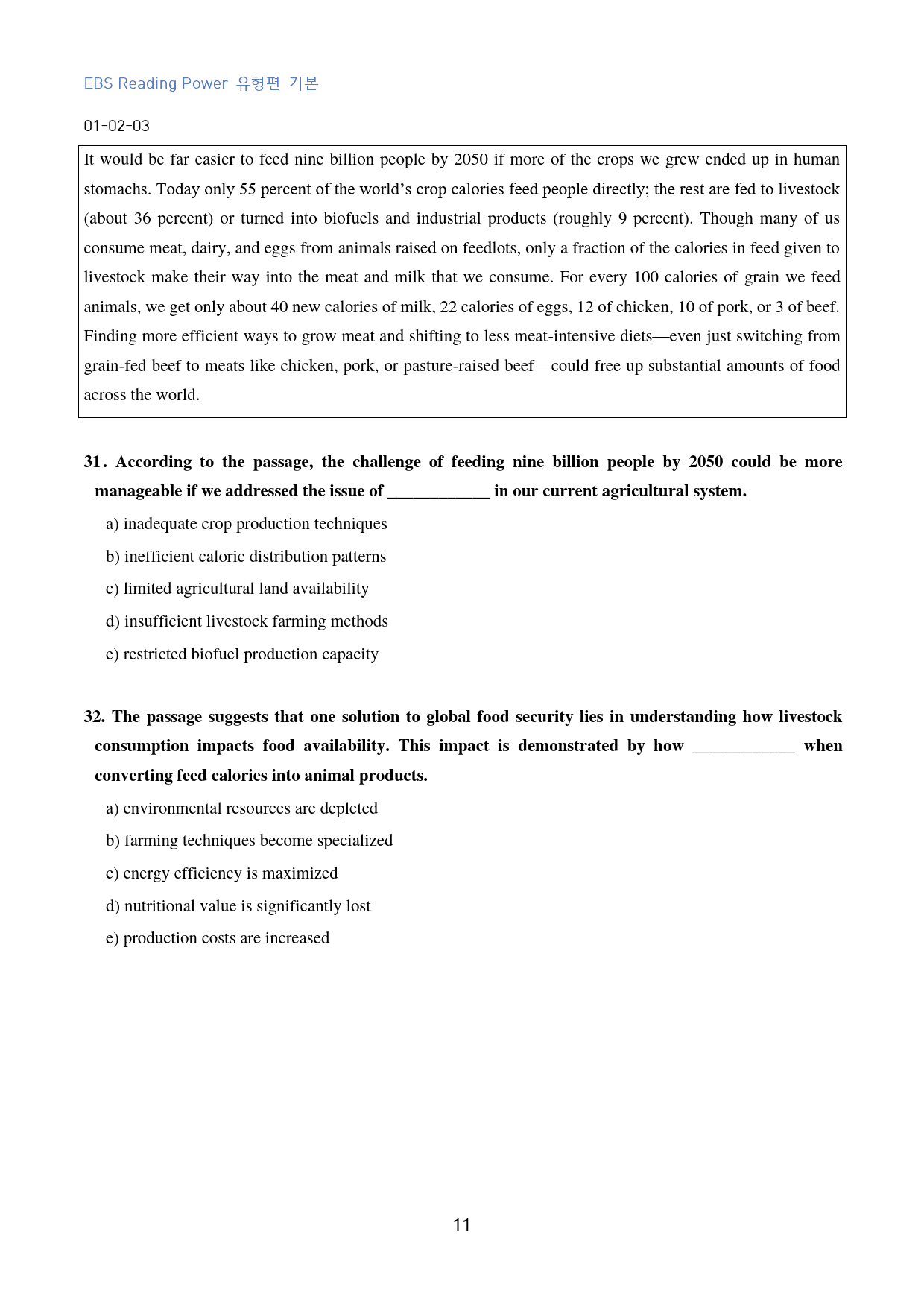 EBS Reading Power 유형편 기본

01-02-03

It would be far easier to feed nine billion people by 2050 if more of the crops we grew ended up in human stomachs. Today only 55 percent of the world's crop calories feed people directly; the rest are fed to livestock (about 36 percent) or turned into biofuels and industrial products (roughly 9 percent). Though many of us consume meat, dairy, and eggs from animals raised on feedlots, only a fraction of the calories in feed given to livestock make their way into the meat and milk that we consume. For every 100 calories of grain we feed animals, we get only about 40 new calories of milk, 22 calories of eggs, 12 of chicken, 10 of pork, or 3 of beef. Finding more efficient ways to grow meat and shifting to less meat-intensive diets—even just switching from grain-fed beef to meats like chicken, pork, or pasture-raised beef—could free up substantial amounts of food across the world.

31. According to the passage, the challenge of feeding nine billion people by 2050 could be more manageable if we addressed the issue of ____ in our current agricultural system.

a) inadequate crop production techniques

b) inefficient caloric distribution patterns

c) limited agricultural land availability

d) insufficient livestock farming methods

e) restricted biofuel production capacity

32. The passage suggests that one solution to global food security lies in understanding how livestock consumption impacts food availability. This impact is demonstrated by how ____ when converting feed calories into animal products.

a) environmental resources are depleted

b) farming techniques become specialized

c) energy efficiency is maximized

d) nutritional value is significantly lost

e) production costs are increased

11